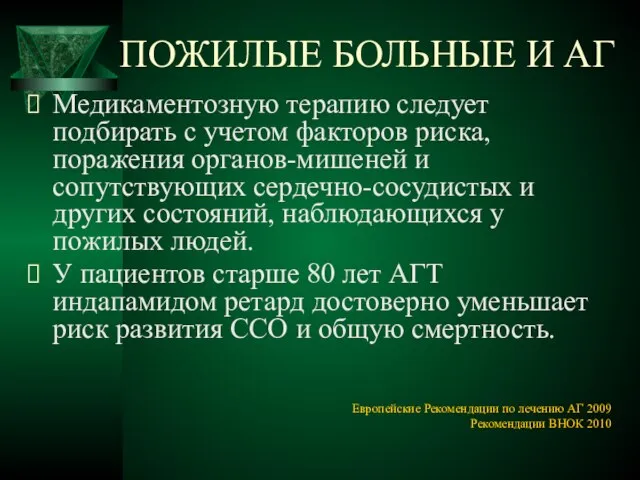 ПОЖИЛЫЕ БОЛЬНЫЕ И АГ

Медикаментозную терапию следует подбирать с учетом факторов риска, поражения органов-мишеней и сопутствующих сердечно-сосудистых и других состояний, наблюдающихся у пожилых людей.

У пациентов старше 80 лет АГТ индапамидом ретард достоверно уменьшает риск развития ССО и общую смертность.

Европейские Рекомендации по лечению АГ 2009
Рекомендации ВНОК 2010